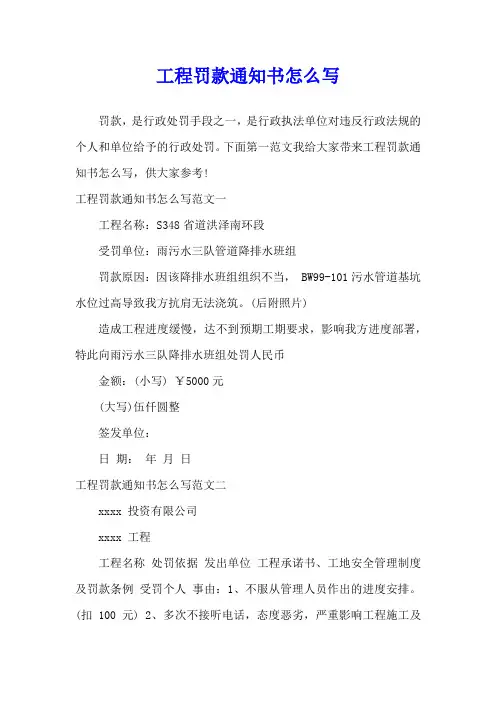 工程罚款通知书怎么写

罚款，是行政处罚手段之一，是行政执法单位对违反行政法规的个人和单位给予的行政处罚。下面第一范文我给大家带来工程罚款通知书怎么写，供大家参考！

工程罚款通知书怎么写范文一

工程名称：S348 省道洪泽南环段

受罚单位：雨污水三队管道降排水班组

罚款原因：因该降排水班组组织不当， BW99-101 污水管道基坑水位过高导致我方抗肩无法浇筑。(后附照片)

造成工程进度缓慢，达不到预期工期要求，影响我方进度部署，特此向雨污水三队降排水班组处罚人民币

金额：(小写) ￥5000 元

(大写)伍仟圆整

签发单位：

日 期： 年 月 日

工程罚款通知书怎么写范文二

xxxx 投资有限公司

xxxx 工程

工程名称 处罚依据 发出单位 工程承诺书、工地安全管理制度及罚款条例 受罚个人 事由：1、不服从管理人员作出的进度安排。(扣 100 元) 2、多次不接听电话，态度恶劣，严重影响工程施工及